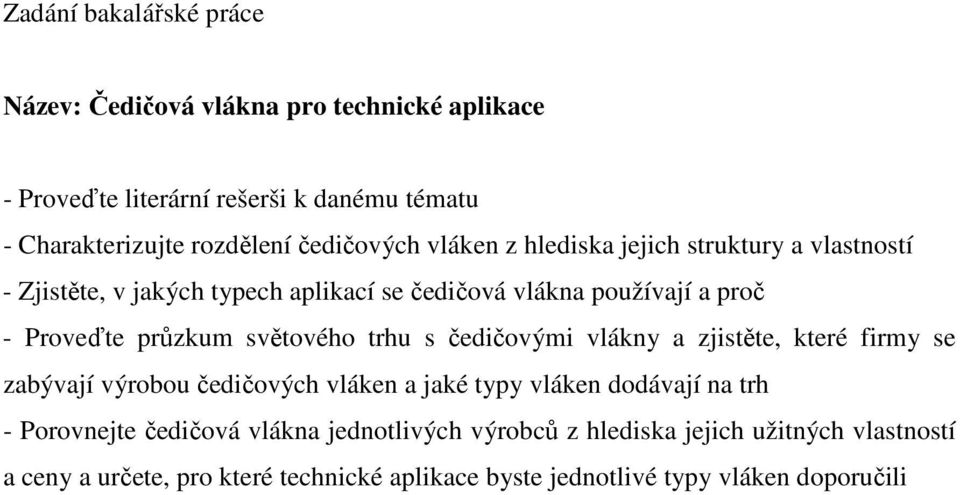 Zadání bakalářské práce

Název: Čedičová vlákna pro technické aplikace

- Proveďte literární rešerši k danému tématu
- Charakterizujte rozdělení čedičových vláken z hlediska jejich struktury a vlastností
- Zjistěte, v jakých typech aplikací se čedičová vlákna používají a proč
- Proveďte průzkum světového trhu s čedičovými vlákny a zjistěte, které firmy se zabývají výrobou čedičových vláken a jaké typy vláken dodávají na trh
- Porovnejte čedičová vlákna jednotlivých výrobců z hlediska jejich užitných vlastností a ceny a určete, pro které technické aplikace byste jednotlivé typy vláken doporučili